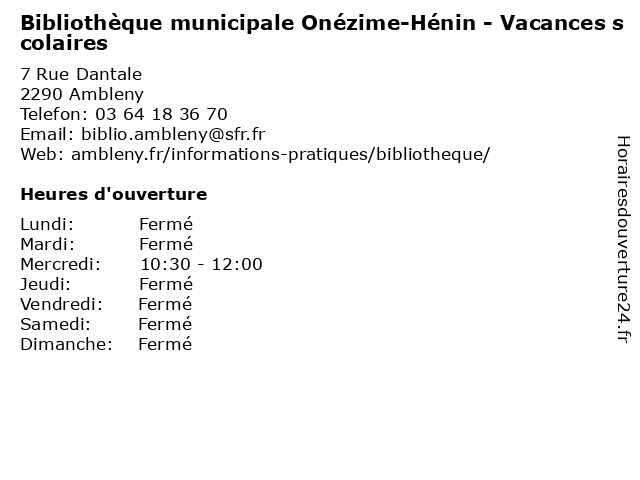 Bibliothèque municipale Onézime-Hénin - Vacances scolaires

7 Rue Dantale
2290 Ambleny
Telefon: 03 64 18 36 70
Email: biblio.ambleny@sfr.fr
Web: ambleny.fr/informations-pratiques/bibliotheque/

Heures d'ouverture

Lundi: Fermé
Mardi: Fermé
Mercredi: 10:30 - 12:00
Jeudi: Fermé
Vendredi: Fermé
Samedi: Fermé
Dimanche: Fermé

Horairesdouverture24.fr